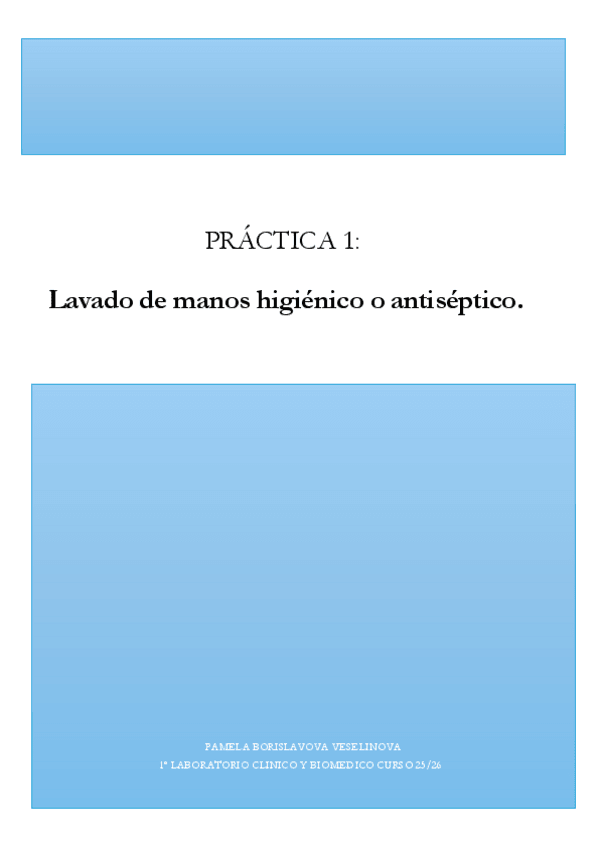 PRÁCTICA 1:

Lavado de manos higiénico o antiséptico.

PAMELA BORISLAVOVA VESELINOVA
1º LABORATORIO CLINICO Y BIOMEDICO CURSO 25/26